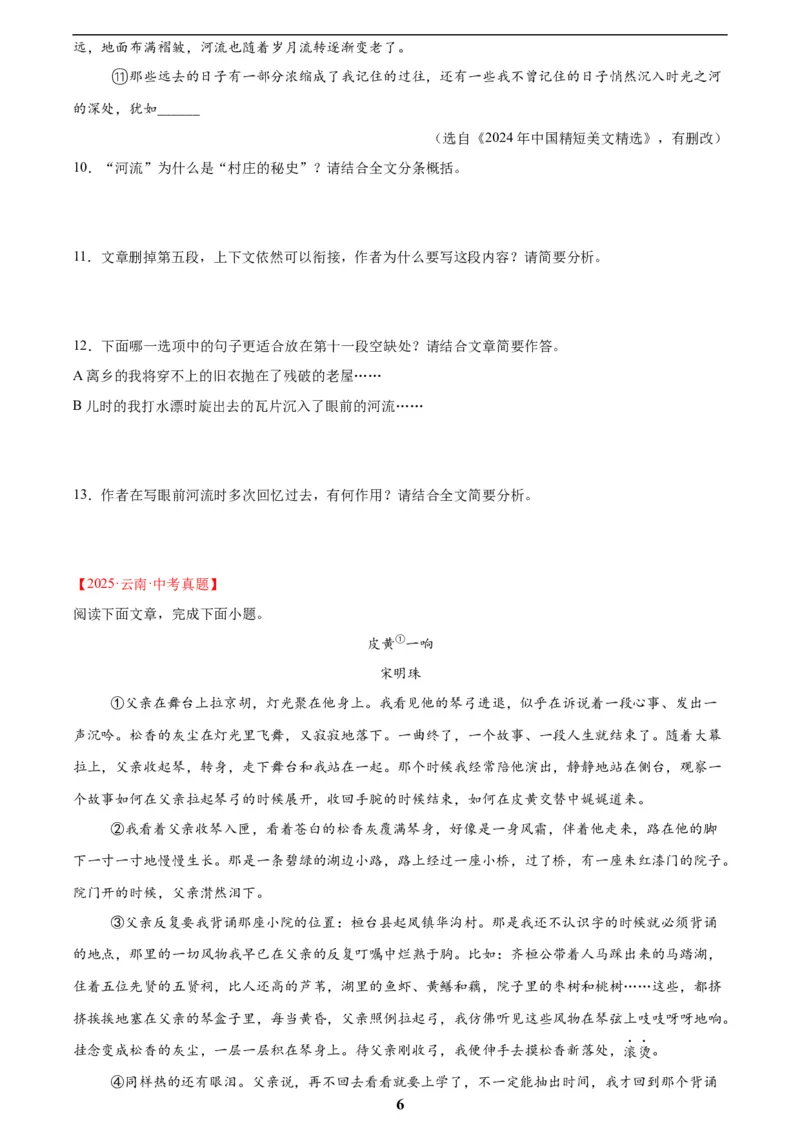 远，地面布满褶皱，河流也随着岁月流转逐渐变老了。

⑪那些远去的日子有一部分浓缩成了我记住的过往，还有一些我不曾记住的日子悄然沉入时光之河的深处，犹如______

（选自《2024年中国精短美文精选》，有删改）

10．“河流”为什么是“村庄的秘史”？请结合全文分条概括。

11．文章删掉第五段，上下文依然可以衔接，作者为什么要写这段内容？请简要分析。

12．下面哪一选项中的句子更适合放在第十一段空缺处？请结合文章简要作答。

A 离乡的我将穿不上的旧衣抛在了残破的老屋……

B 儿时的我打水漂时旋出去的瓦片沉入了眼前的河流……

13．作者在写眼前河流时多次回忆过去，有何作用？请结合全文简要分析。

【2025·云南·中考真题】

阅读下面文章，完成下面小题。

皮黄$^{①}$一响

宋明珠

①父亲在舞台上拉京胡，灯光聚在他身上。我看见他的琴弓进退，似乎在诉说着一段心事、发出一声沉吟。松香的灰尘在灯光里飞舞，又寂寂地落下。一曲终了，一个故事、一段人生就结束了。随着大幕拉上，父亲收起琴，转身，走下舞台和我站在一起。那个时候我经常陪他演出，静静地站在侧台，观察一个故事如何在父亲拉起琴弓的时候展开，收回手腕的时候结束，如何在皮黄交替中娓娓道来。

②我看着父亲收琴入匣，看着苍白的松香灰覆满琴身，好像是一身风霜，伴着他走来，路在他的脚下一寸一寸地慢慢生长。那是一条碧绿的湖边小路，路上经过一座小桥，过了桥，有一座朱红漆门的院子。院门开的时候，父亲潸然泪下。

③父亲反复要我背诵那座小院的位置：桓台县起凤镇华沟村。那是我还不认识字的时候就必须背诵的地点，那里的一切风物我早已在父亲的反复叮嘱中烂熟于胸。比如：齐桓公带着人马踩出来的马踏湖，住着五位先贤的五贤祠，比人还高的芦苇，湖里的鱼虾、黄鳝和藕，院子里的枣树和桃树……这些，都挤挤挨挨地塞在父亲的琴盒子里，每当黄昏，父亲照例拉起弓，我仿佛听见这些风物在琴弦上吱吱呀呀地响。挂念变成松香的灰尘，一层一层积在琴身上。待父亲刚收弓，我便伸手去摸松香新落处，滚烫。

④同样热的还有眼泪。父亲说，再不回去看看就要上学了，不一定能抽出时间，我才回到那个背诵

6